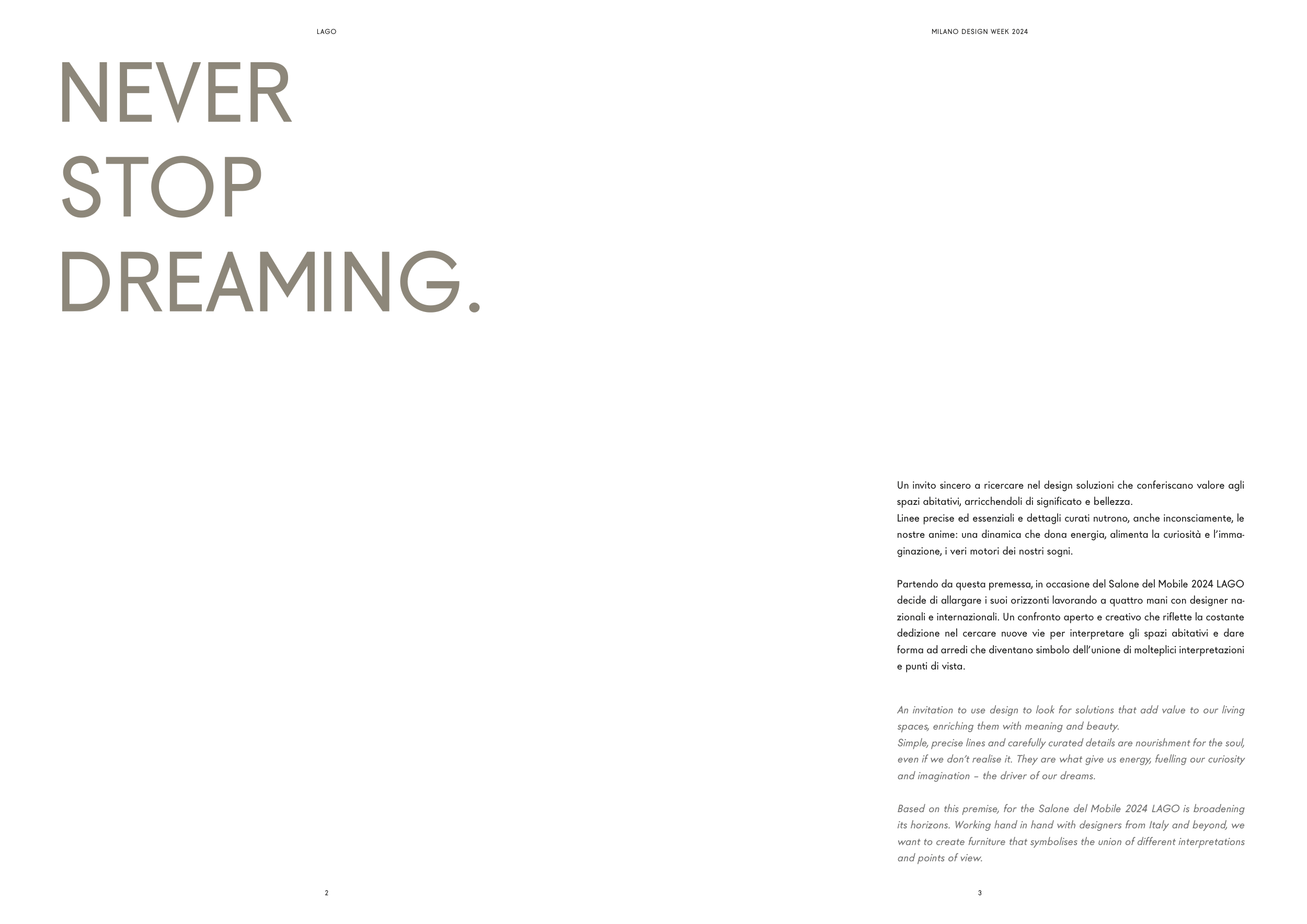 LAGO

NEVER
STOP
DREAMING.

2

MILANO DESIGN WEEK 2024

Un invito sincero a ricercare nel design soluzioni che conferiscano valore agli spazi abitativi, arricchendoli di significato e bellezza.
Linee precise ed essenziali e dettagli curati nutrono, anche inconsciamente, le nostre anime: una dinamica che dona energia, alimenta la curiosità e l'immaginazione, i veri motori dei nostri sogni.

Partendo da questa premessa, in occasione del Salone del Mobile 2024 LAGO decide di allargare i suoi orizzonti lavorando a quattro mani con designer nazionali e internazionali. Un confronto aperto e creativo che riflette la costante dedizione nel cercare nuove vie per interpretare gli spazi abitativi e dare forma ad arredi che diventano simbolo dell'unione di molteplici interpretazioni e punti di vista.

An invitation to use design to look for solutions that add value to our living spaces, enriching them with meaning and beauty.
Simple, precise lines and carefully curated details are nourishment for the soul, even if we don't realise it. They are what give us energy, fuelling our curiosity and imagination – the driver of our dreams.

Based on this premise, for the Salone del Mobile 2024 LAGO is broadening its horizons. Working hand in hand with designers from Italy and beyond, we want to create furniture that symbolises the union of different interpretations and points of view.

3